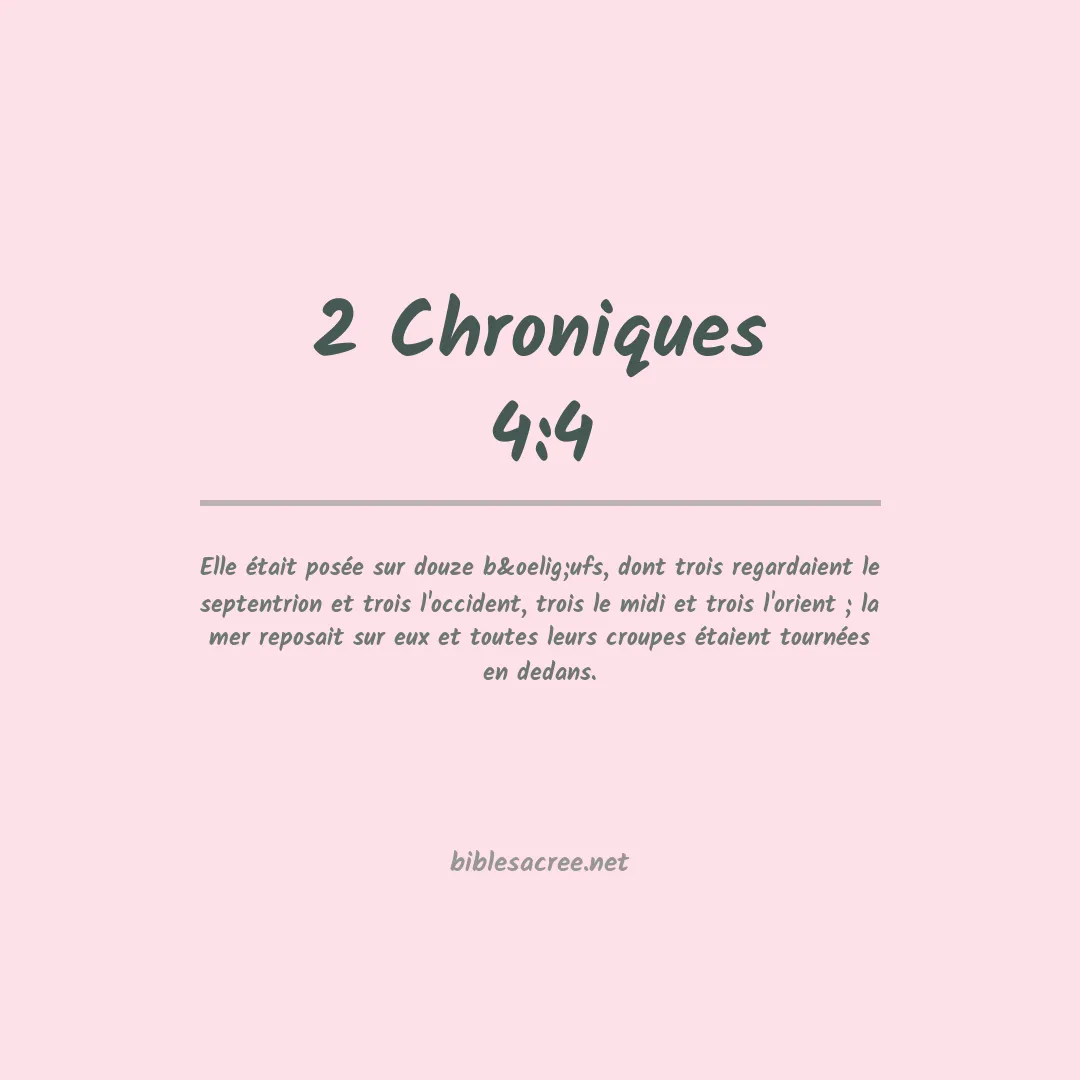 2 Chroniques
4:4

Elle était posée sur douze b&oelig;ufs, dont trois regardaient le septentrion et trois l'occident, trois le midi et trois l'orient ; la mer reposait sur eux et toutes leurs croupes étaient tournées en dedans.

biblesacree.net